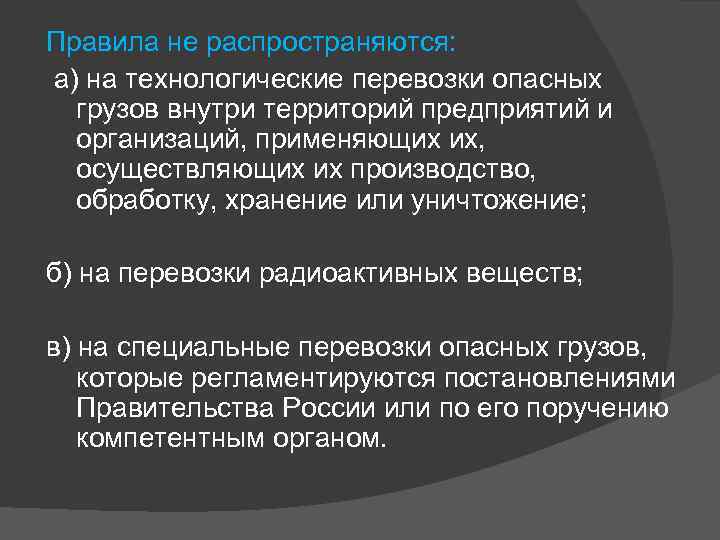 Правила не распространяются:

а) на технологические перевозки опасных грузов внутри территорий предприятий и организаций, применяющих их, осуществляющих их производство, обработку, хранение или уничтожение;

б) на перевозки радиоактивных веществ;

в) на специальные перевозки опасных грузов, которые регламентируются постановлениями Правительства России или по его поручению компетентным органом.